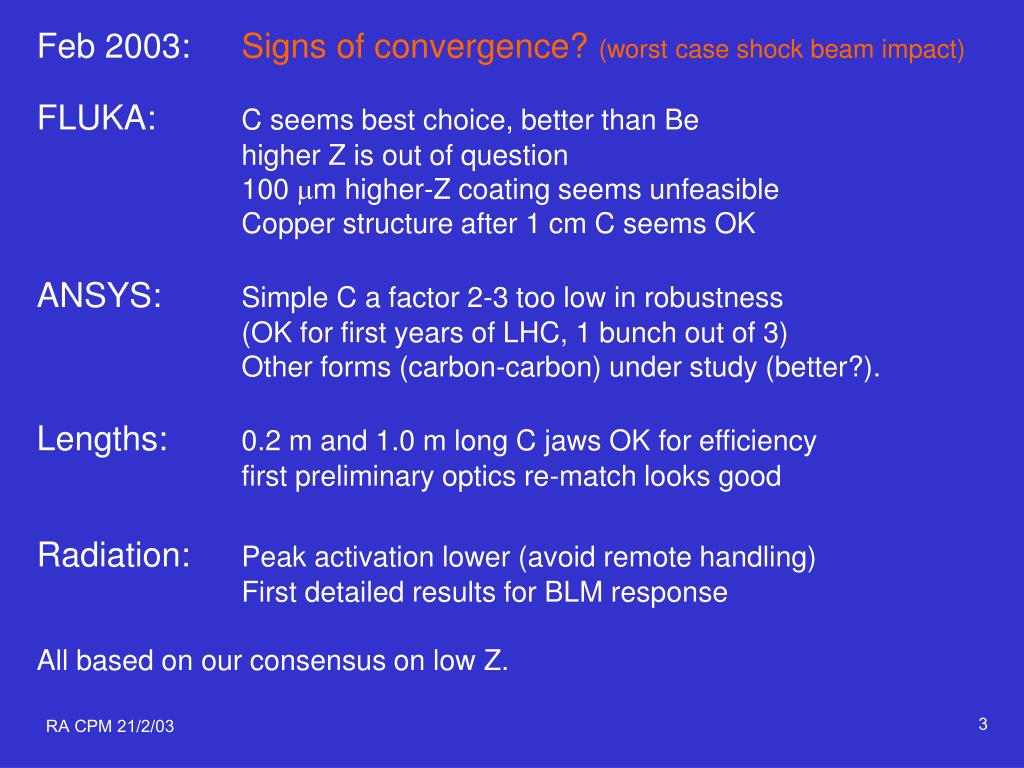 Feb 2003: Signs of convergence? (worst case shock beam impact)

FLUKA: C seems best choice, better than Be
higher Z is out of question
100 $\mu$m higher-Z coating seems unfeasible
Copper structure after 1 cm C seems OK

ANSYS: Simple C a factor 2-3 too low in robustness
(OK for first years of LHC, 1 bunch out of 3)
Other forms (carbon-carbon) under study (better?).

Lengths: 0.2 m and 1.0 m long C jaws OK for efficiency
first preliminary optics re-match looks good

Radiation: Peak activation lower (avoid remote handling)
First detailed results for BLM response

All based on our consensus on low Z.

RA CPM 21/2/03

3